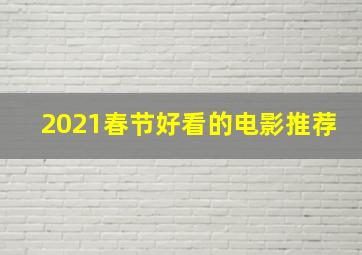 2021春节好看的电影推荐